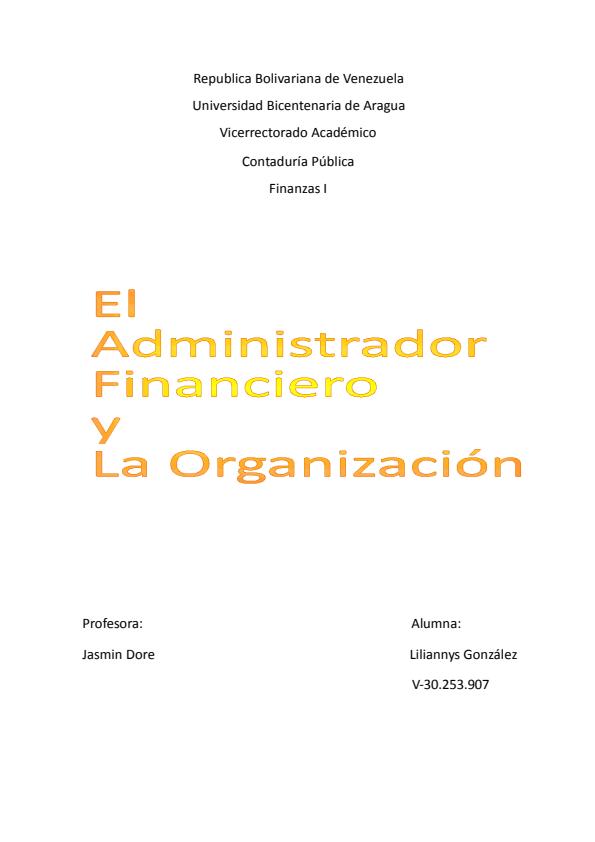 Republica Bolivariana de Venezuela

Universidad Bicentenaria de Aragua

Vicerrectorado Académico

Contaduría Pública

Finanzas I

El Administrador Financiero y La Organización

Profesora:

Jasmin Dore

Alumna:

Liliannys González

V-30.253.907